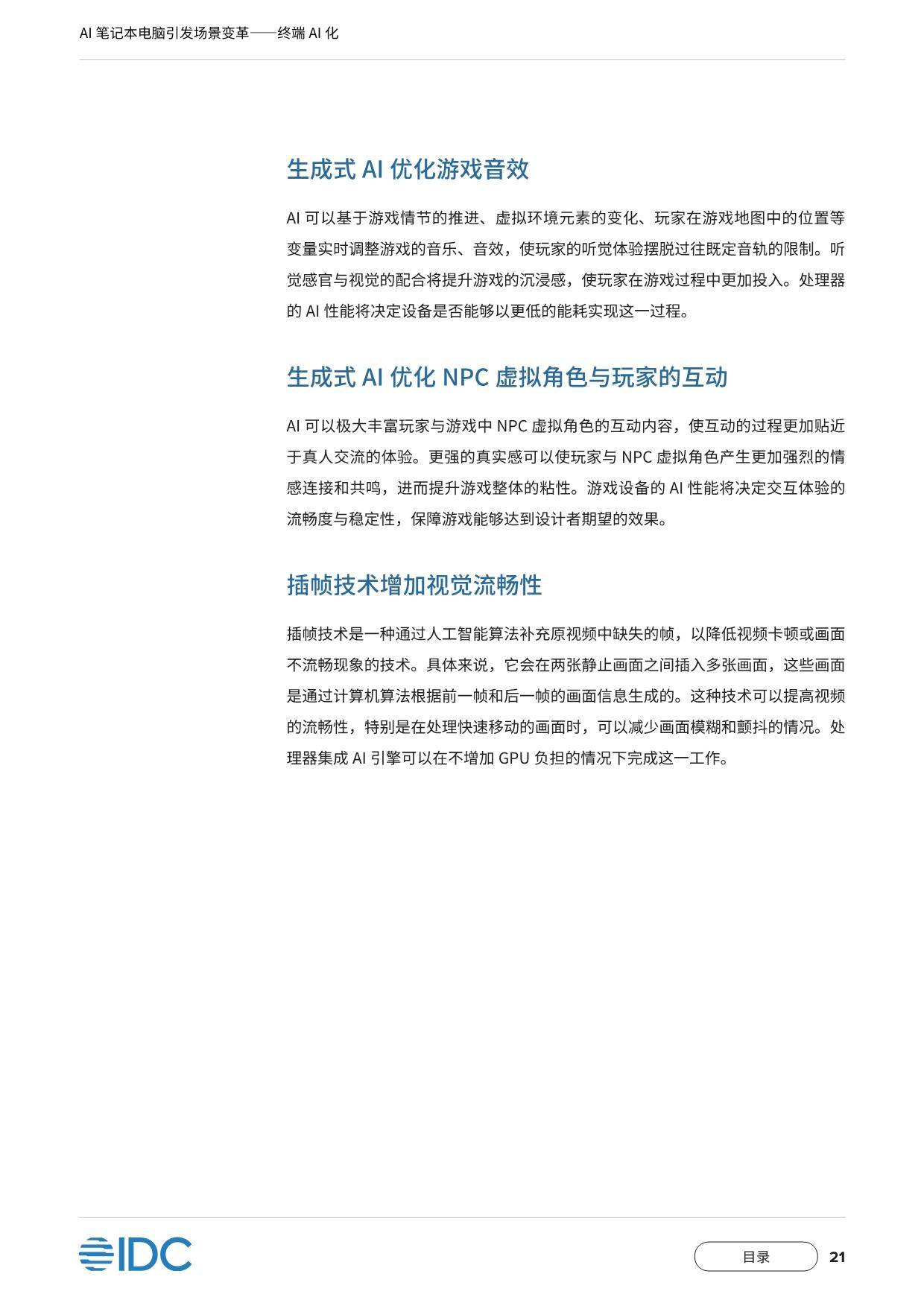 AI 笔记本电脑引发场景变革——终端 AI 化

生成式 AI 优化游戏音效

AI 可以基于游戏情节的推进、虚拟环境元素的变化、玩家在游戏地图中的位置等变量实时调整游戏的音乐、音效，使玩家的听觉体验摆脱过往既定音轨的限制。听觉感官与视觉的配合将提升游戏的沉浸感，使玩家在游戏过程中更加投入。处理器的 AI 性能将决定设备是否能够以更低的能耗实现这一过程。

生成式 AI 优化 NPC 虚拟角色与玩家的互动

AI 可以极大丰富玩家与游戏中 NPC 虚拟角色的互动内容，使互动的过程更加贴近于真人交流的体验。更强的真实感可以使玩家与 NPC 虚拟角色产生更加强烈的情感连接和共鸣，进而提升游戏整体的粘性。游戏设备的 AI 性能将决定交互体验的流畅度与稳定性，保障游戏能够达到设计者期望的效果。

插帧技术增加视觉流畅性

插帧技术是一种通过人工智能算法补充原视频中缺失的帧，以降低视频卡顿或画面不流畅现象的技术。具体来说，它会在两张静止画面之间插入多张画面，这些画面是通过计算机算法根据前一帧和后一帧的画面信息生成的。这种技术可以提高视频的流畅性，特别是在处理快速移动的画面时，可以减少画面模糊和颤抖的情况。处理器集成 AI 引擎可以在不增加 GPU 负担的情况下完成这一工作。

IDC

目录

21